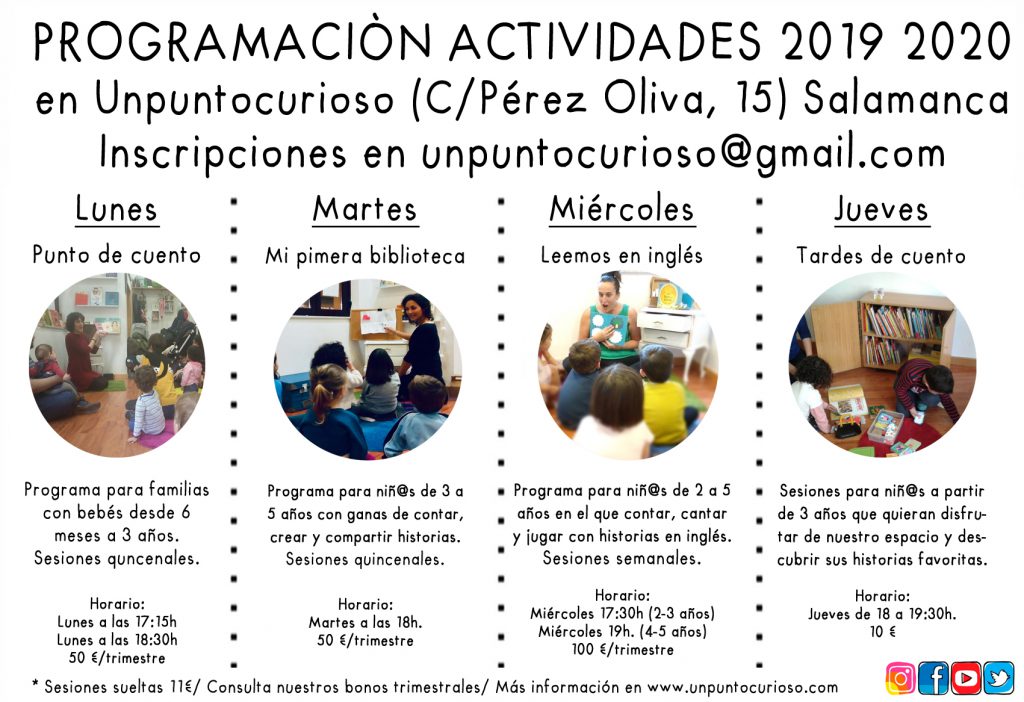 PROGRAMACIÒN ACTIVIDADES 2019 2020
en Unpuntocurioso (C/Pérez Oliva, 15) Salamanca
Inscripciones en unpuntocurioso@gmail.com

Lunes

Punto de cuento

Programa para familias con bebés desde 6 meses a 3 años. Sesiones quncenales.

Horario:
Lunes a las 17:15h
Lunes a las 18:30h
50 €/trimestre

Martes

Mi pimera biblioteca

Programa para niñ@s de 3 a 5 años con ganas de contar, crear y compartir historias. Sesiones quincenales.

Horario:
Martes a las 18h.
50 €/trimestre

Miércoles

Leemos en inglés

Programa para niñ@s de 2 a 5 años en el que contar, cantar y jugar con historias en inglés. Sesiones semanales.

Horario:
Miércoles 17:30h (2-3 años)
Miércoles 19h. (4-5 años)
100 €/trimestre

Jueves

Tardes de cuento

Sesiones para niñ@s a partir de 3 años que quieran disfrutar de nuestro espacio y descubrir sus historias favoritas.

Horario:
Jueves de 18 a 19:30h.
10 €

* Sesiones sueltas 11€/ Consulta nuestros bonos trimestrales/ Más información en www.unpuntocurioso.com